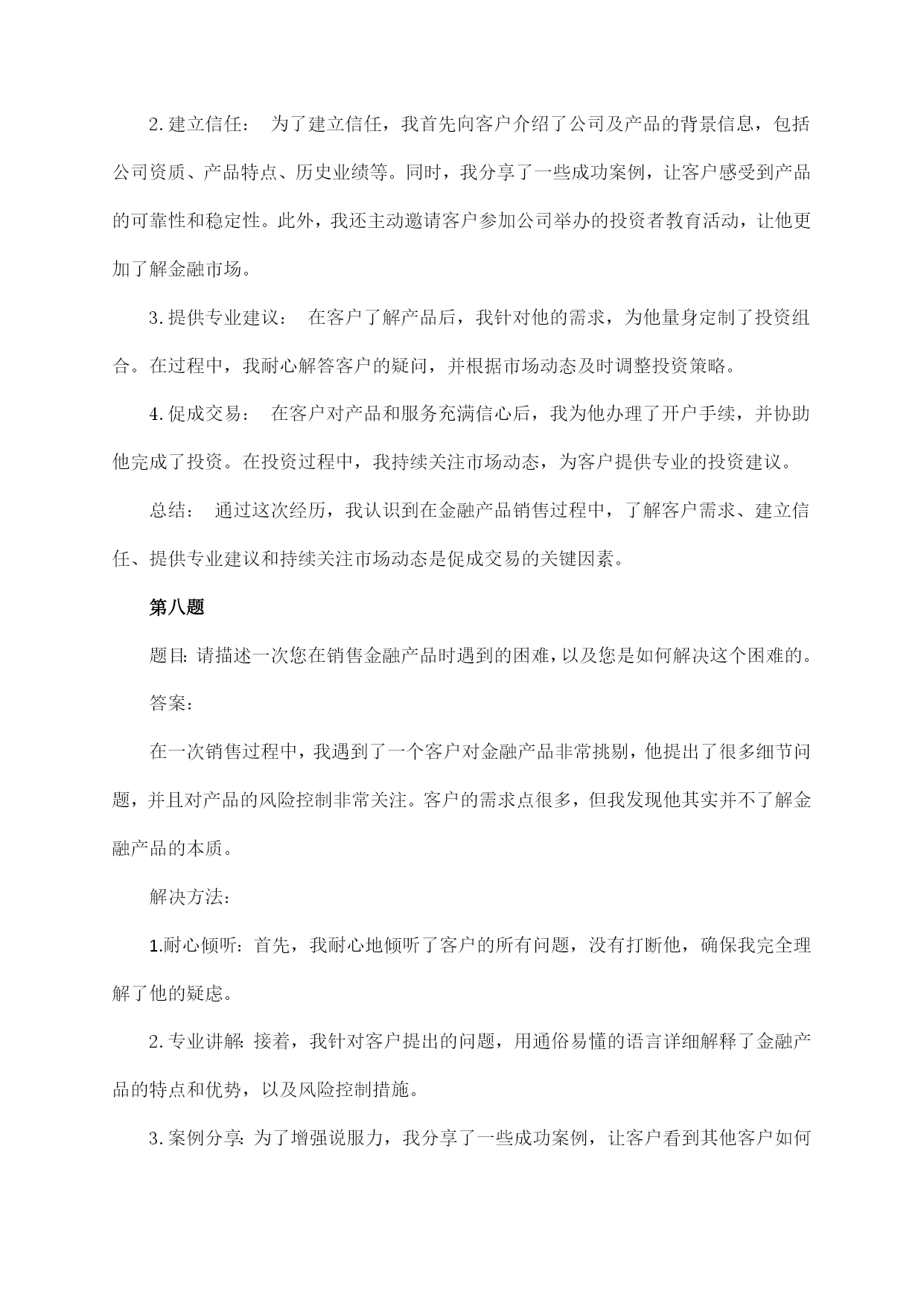 2. 建立信任： 为了建立信任，我首先向客户介绍了公司及产品的背景信息，包括公司资质、产品特点、历史业绩等。同时，我分享了一些成功案例，让客户感受到产品的可靠性和稳定性。此外，我还主动邀请客户参加公司举办的投资者教育活动，让他更加了解金融市场。

3. 提供专业建议： 在客户了解产品后，我针对他的需求，为他量身定制了投资组合。在过程中，我耐心解答客户的疑问，并根据市场动态及时调整投资策略。

4. 促成交易： 在客户对产品和服务充满信心后，我为他办理了开户手续，并协助他完成了投资。在投资过程中，我持续关注市场动态，为客户提供专业的投资建议。

总结： 通过这次经历，我认识到在金融产品销售过程中，了解客户需求、建立信任、提供专业建议和持续关注市场动态是促成交易的关键因素。

第八题

题目: 请描述一次您在销售金融产品时遇到的困难，以及您是如何解决这个困难的。

答案:

在一次销售过程中，我遇到了一个客户对金融产品非常挑剔，他提出了很多细节问题，并且对产品的风险控制非常关注。客户的需求点很多，但我发现他其实并不了解金融产品的本质。

解决方法:

1.耐心倾听: 首先，我耐心地倾听了客户的所有问题，没有打断他，确保我完全理解了他的疑虑。

2. 专业讲解: 接着，我针对客户提出的问题，用通俗易懂的语言详细解释了金融产品的特点和优势，以及风险控制措施。

3. 案例分享: 为了增强说服力，我分享了一些成功案例，让客户看到其他客户如何